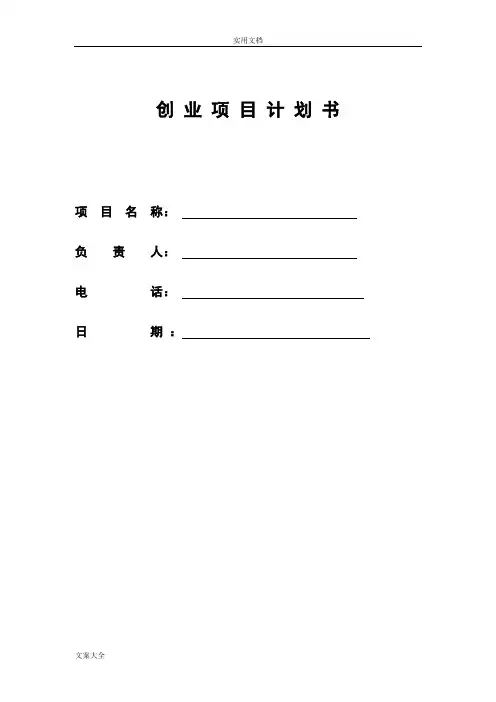 实用文档

创业项目计划书

项目名称：

负责人：

电话：

日期：

文案大全